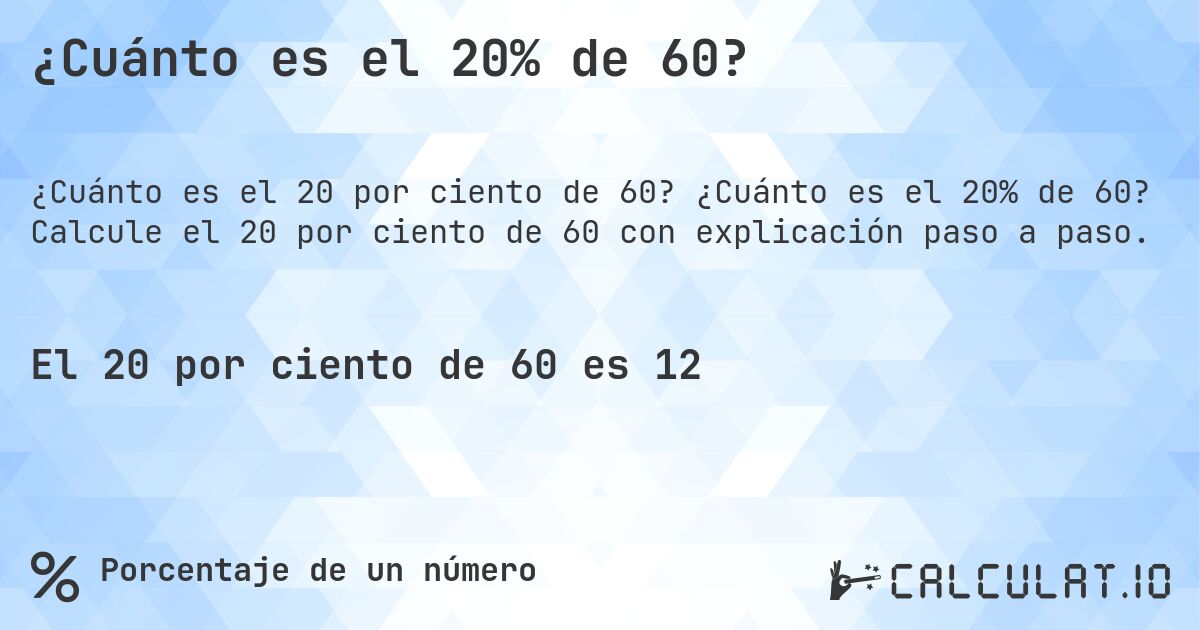 ¿Cuánto es el 20% de 60?

¿Cuánto es el 20 por ciento de 60? ¿Cuánto es el 20% de 60? Calcule el 20 por ciento de 60 con explicación paso a paso.

El 20 por ciento de 60 es 12

% Porcentaje de un número

CALCULAT.IO